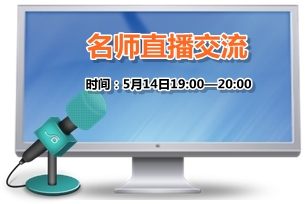 名师直播交流

时间：5月14日19:00—20:00